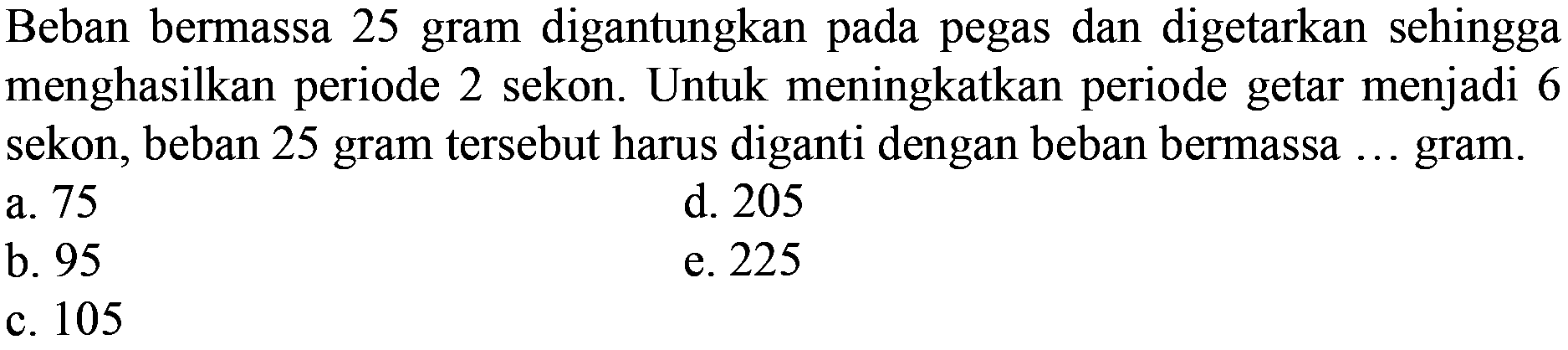 Beban bermassa 25 gram digantungkan pada pegas dan digetarkan sehingga menghasilkan periode 2 sekon. Untuk meningkatkan periode getar menjadi 6 sekon, beban 25 gram tersebut harus diganti dengan beban bermassa ... gram.

a. 75
b. 95
c. 105
d. 205
e. 225